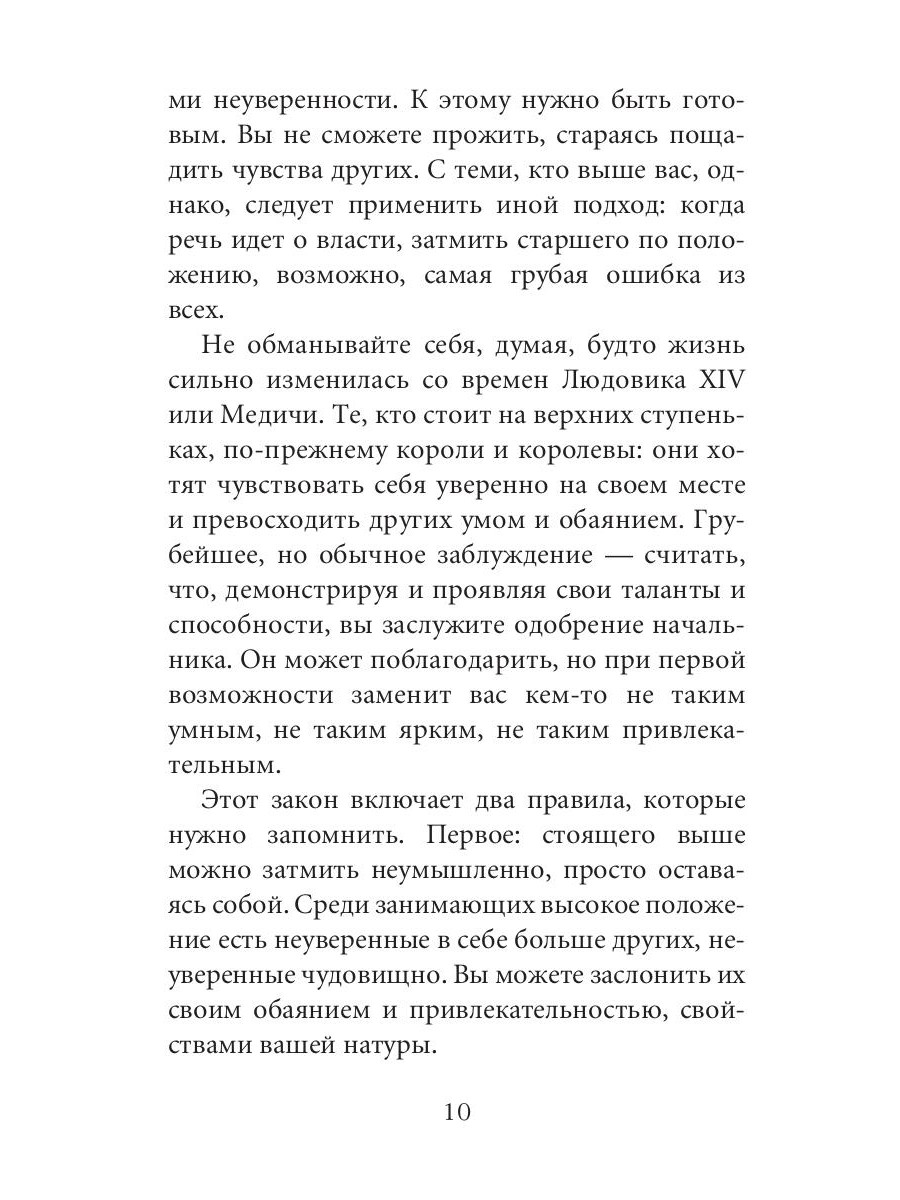 ми неуверенности. К этому нужно быть готовым. Вы не сможете прожить, стараясь пощадить чувства других. С теми, кто выше вас, однако, следует применить иной подход: когда речь идет о власти, затмить старшего по положению, возможно, самая грубая ошибка из всех.

Не обманывайте себя, думая, будто жизнь сильно изменилась со времен Людовика XIV или Медичи. Те, кто стоит на верхних ступеньках, по-прежнему короли и королевы: они хотят чувствовать себя уверенно на своем месте и превосходить других умом и обаянием. Грубейшее, но обычное заблуждение — считать, что, демонстрируя и проявляя свои таланты и способности, вы заслужите одобрение начальника. Он может поблагодарить, но при первой возможности заменит вас кем-то не таким умным, не таким ярким, не таким привлекательным.

Этот закон включает два правила, которые нужно запомнить. Первое: стоящего выше можно затмить неумышленно, просто оставаясь собой. Среди занимающих высокое положение есть неуверенные в себе больше других, неуверенные чудовищно. Вы можете заслонить их своим обаянием и привлекательностью, свойствами вашей натуры.

10